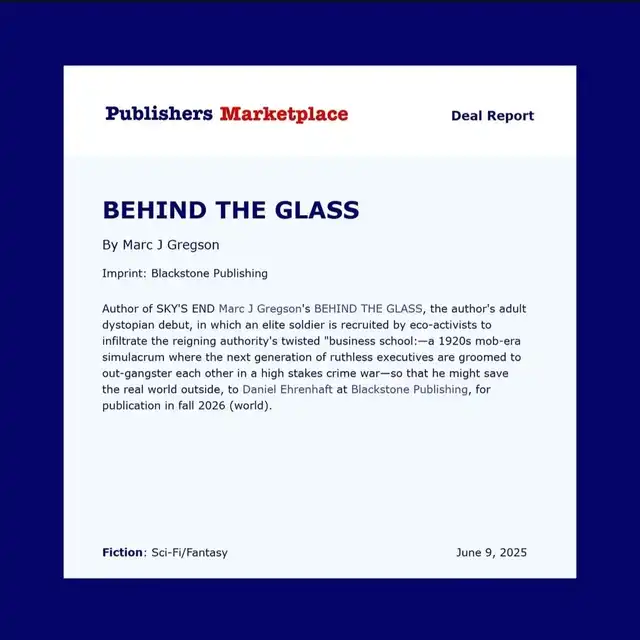 Publishers Marketplace

Deal Report

BEHIND THE GLASS

By Marc J Gregson

Imprint: Blackstone Publishing

Author of SKY'S END Marc J Gregson's BEHIND THE GLASS, the author's adult dystopian debut, in which an elite soldier is recruited by eco-activists to infiltrate the reigning authority's twisted "business school:—a 1920s mob-era simulacrum where the next generation of ruthless executives are groomed to out-gangster each other in a high stakes crime war—so that he might save the real world outside, to Daniel Ehrenhaft at Blackstone Publishing, for publication in fall 2026 (world).

Fiction: Sci-Fi/Fantasy

June 9, 2025